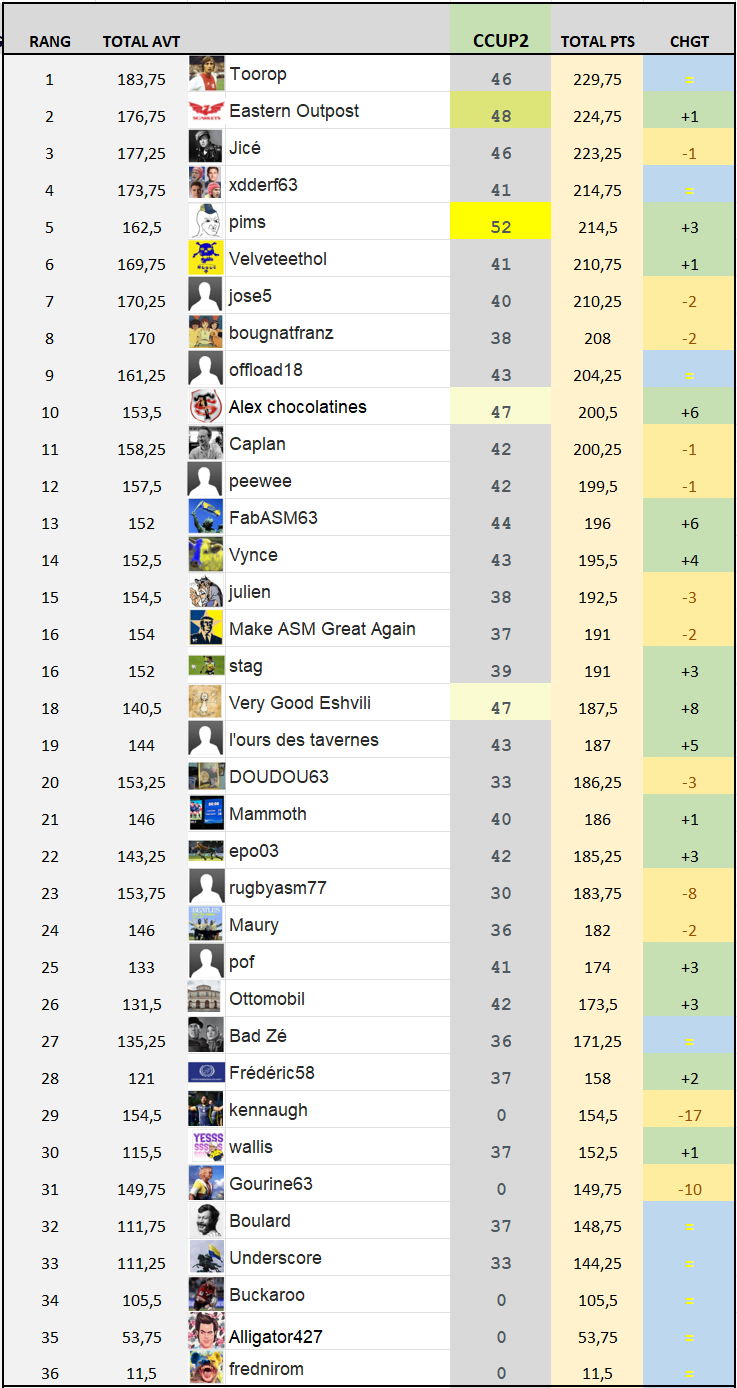 | RANG | TOTAL AVT | | CCUP2 | TOTAL PTS | CHGT |
|---|---|---|---|---|---|
| 1 | 183,75 | Toorop | 46 | 229,75 | = |
| 2 | 176,75 | Eastern Outpost | 48 | 224,75 | +1 |
| 3 | 177,25 | Jicé | 46 | 223,25 | -1 |
| 4 | 173,75 | xdderf63 | 41 | 214,75 | = |
| 5 | 162,5 | pims | 52 | 214,5 | +3 |
| 6 | 169,75 | Velveteethol | 41 | 210,75 | +1 |
| 7 | 170,25 | jose5 | 40 | 210,25 | -2 |
| 8 | 170 | bougnatfranz | 38 | 208 | -2 |
| 9 | 161,25 | offload18 | 43 | 204,25 | = |
| 10 | 153,5 | Alex chocolatines | 47 | 200,5 | +6 |
| 11 | 158,25 | Caplan | 42 | 200,25 | -1 |
| 12 | 157,5 | peewee | 42 | 199,5 | -1 |
| 13 | 152 | FabASM63 | 44 | 196 | +6 |
| 14 | 152,5 | Vynce | 43 | 195,5 | +4 |
| 15 | 154,5 | julien | 38 | 192,5 | -3 |
| 16 | 154 | Make ASM Great Again | 37 | 191 | -2 |
| 16 | 152 | stag | 39 | 191 | +3 |
| 18 | 140,5 | Very Good Eshvili | 47 | 187,5 | +8 |
| 19 | 144 | l'ours des tavernes | 43 | 187 | +5 |
| 20 | 153,25 | DOUDOU63 | 33 | 186,25 | -3 |
| 21 | 146 | Mammoth | 40 | 186 | +1 |
| 22 | 143,25 | epo03 | 42 | 185,25 | +3 |
| 23 | 153,75 | rugbyasm77 | 30 | 183,75 | -8 |
| 24 | 146 | Maury | 36 | 182 | -2 |
| 25 | 133 | pof | 41 | 174 | +3 |
| 26 | 131,5 | Ottomobil | 42 | 173,5 | +3 |
| 27 | 135,25 | Bad Zé | 36 | 171,25 | = |
| 28 | 121 | Frédéric58 | 37 | 158 | +2 |
| 29 | 154,5 | kennaugh | 0 | 154,5 | -17 |
| 30 | 115,5 | wallis | 37 | 152,5 | +1 |
| 31 | 149,75 | Gourine63 | 0 | 149,75 | -10 |
| 32 | 111,75 | Boulard | 37 | 148,75 | = |
| 33 | 111,25 | Underscore | 33 | 144,25 | = |
| 34 | 105,5 | Buckaroo | 0 | 105,5 | = |
| 35 | 53,75 | Alligator427 | 0 | 53,75 | = |
| 36 | 11,5 | frednirom | 0 | 11,5 | = |